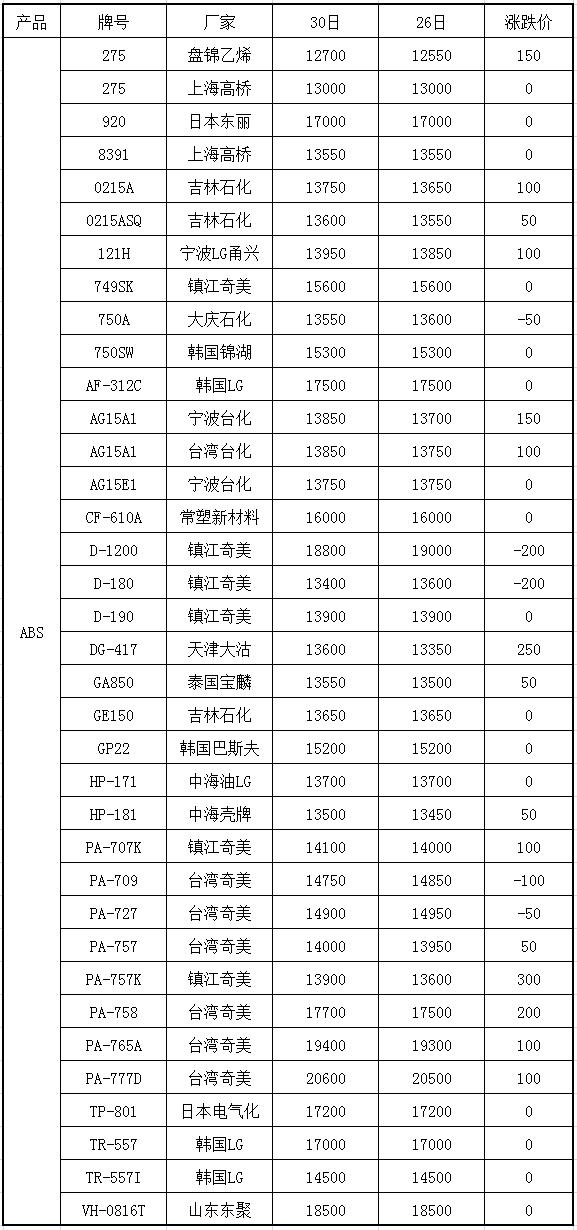 | 产品 | 牌号 | 厂家 | 30日 | 26日 | 涨跌价 |
|---|---|---|---|---|---|
| ABS | 275 | 盘锦乙烯 | 12700 | 12550 | 150 |
| | 275 | 上海高桥 | 13000 | 13000 | 0 |
| | 920 | 日本东丽 | 17000 | 17000 | 0 |
| | 8391 | 上海高桥 | 13550 | 13550 | 0 |
| | 0215A | 吉林石化 | 13750 | 13650 | 100 |
| | 0215ASQ | 吉林石化 | 13600 | 13550 | 50 |
| | 121H | 宁波LG甬兴 | 13950 | 13850 | 100 |
| | 749SK | 镇江奇美 | 15600 | 15600 | 0 |
| | 750A | 大庆石化 | 13550 | 13600 | -50 |
| | 750SW | 韩国锦湖 | 15300 | 15300 | 0 |
| | AF-312C | 韩国LG | 17500 | 17500 | 0 |
| | AG15A1 | 宁波台化 | 13850 | 13700 | 150 |
| | AG15A1 | 台湾台化 | 13850 | 13750 | 100 |
| | AG15E1 | 宁波台化 | 13750 | 13750 | 0 |
| | CF-610A | 常塑新材料 | 16000 | 16000 | 0 |
| | D-1200 | 镇江奇美 | 18800 | 19000 | -200 |
| | D-180 | 镇江奇美 | 13400 | 13600 | -200 |
| | D-190 | 镇江奇美 | 13900 | 13900 | 0 |
| | DG-417 | 天津大沽 | 13600 | 13350 | 250 |
| | GA850 | 泰国宝麟 | 13550 | 13500 | 50 |
| | GE150 | 吉林石化 | 13650 | 13650 | 0 |
| | GP22 | 韩国巴斯夫 | 15200 | 15200 | 0 |
| | HP-171 | 中海油LG | 13700 | 13700 | 0 |
| | HP-181 | 中海壳牌 | 13500 | 13450 | 50 |
| | PA-707K | 镇江奇美 | 14100 | 14000 | 100 |
| | PA-709 | 台湾奇美 | 14750 | 14850 | -100 |
| | PA-727 | 台湾奇美 | 14900 | 14950 | -50 |
| | PA-757 | 台湾奇美 | 14000 | 13950 | 50 |
| | PA-757K | 镇江奇美 | 13900 | 13600 | 300 |
| | PA-758 | 台湾奇美 | 17700 | 17500 | 200 |
| | PA-765A | 台湾奇美 | 19400 | 19300 | 100 |
| | PA-777D | 台湾奇美 | 20600 | 20500 | 100 |
| | TP-801 | 日本电气化 | 17200 | 17200 | 0 |
| | TR-557 | 韩国LG | 17000 | 17000 | 0 |
| | TR-557I | 韩国LG | 14500 | 14500 | 0 |
| | VH-0816T | 山东东聚 | 18500 | 18500 | 0 |